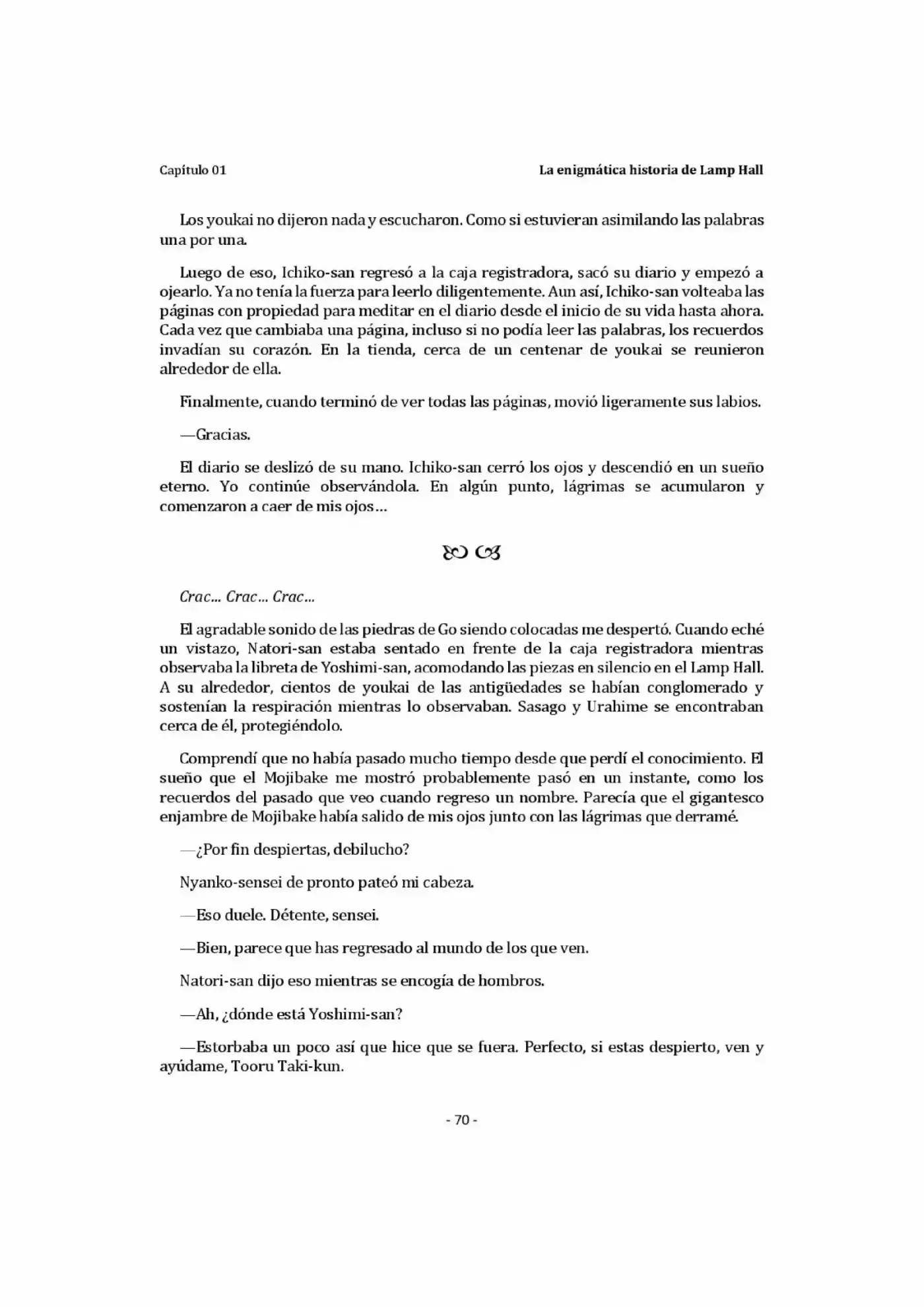 Capítulo 01

La enigmática historia de Lamp Hall

Los youkai no dijeron nada y escucharon. Como si estuvieran asimilando las palabras una por una.

Luego de eso, Ichiko-san regresó a la caja registradora, sacó su diario y empezó a ojearlo. Ya no tenía la fuerza para leerlo diligentemente. Aun así, Ichiko-san volteaba las páginas con propiedad para meditar en el diario desde el inicio de su vida hasta ahora. Cada vez que cambiaba una página, incluso si no podía leer las palabras, los recuerdos invadían su corazón. En la tienda, cerca de un centenar de youkai se reunieron alrededor de ella.

Finalmente, cuando terminó de ver todas las páginas, movió ligeramente sus labios.

—Gracias.

El diario se deslizó de su mano. Ichiko-san cerró los ojos y descendió en un sueño eterno. Yo continúe observándola. En algún punto, lágrimas se acumularon y comenzaron a caer de mis ojos…

Crac… Crac… Crac…

El agradable sonido de las piedras de Go siendo colocadas me despertó. Cuando eché un vistazo, Natori-san estaba sentado en frente de la caja registradora mientras observaba la libreta de Yoshimi-san, acomodando las piezas en silencio en el Lamp Hall. A su alrededor, cientos de youkai de las antigüedades se habían conglomerado y sostenían la respiración mientras lo observaban. Sasago y Urahime se encontraban cerca de él, protegiéndolo.

Comprendí que no había pasado mucho tiempo desde que perdí el conocimiento. El sueño que el Mojibake me mostró probablemente pasó en un instante, como los recuerdos del pasado que veo cuando regreso un nombre. Parecía que el gigantesco enjambre de Mojibake había salido de mis ojos junto con las lágrimas que derramé.

—¿Por fin despiertas, debilucho?

Nyanko-sensei de pronto pateó mi cabeza.

—Eso duele. Détente, sensei.

—Bien, parece que has regresado al mundo de los que ven.

Natori-san dijo eso mientras se encogía de hombros.

—Ah, ¿dónde está Yoshimi-san?

—Estorbaba un poco así que hice que se fuera. Perfecto, si estas despierto, ven y ayúdame, Tooru Taki-kun.

- 70 -